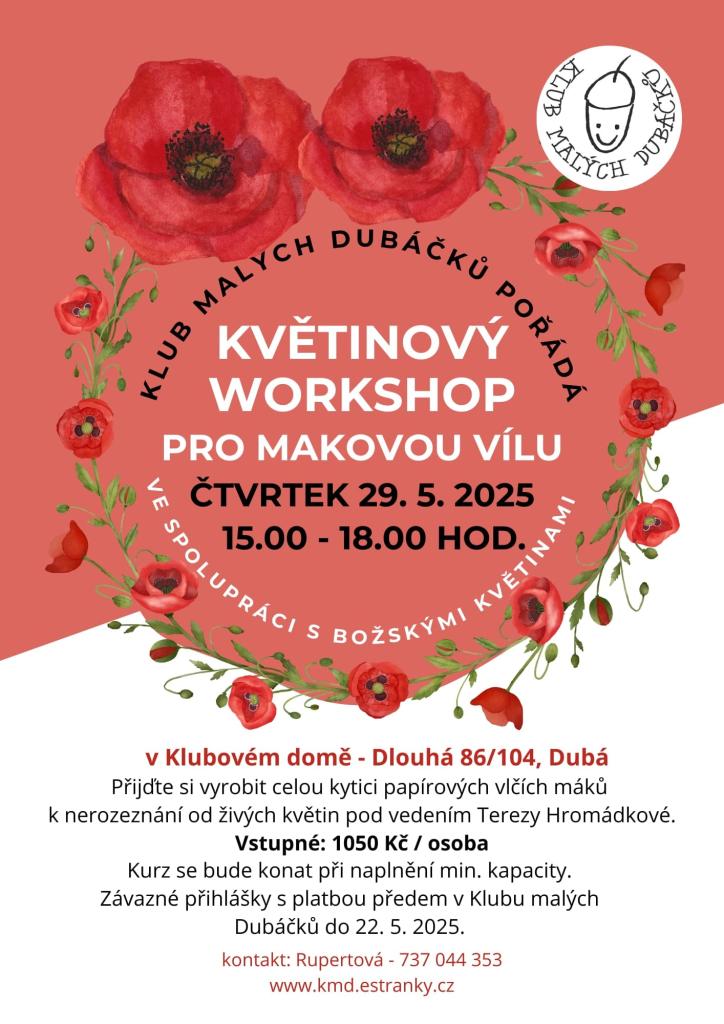 KLUB MALÝCH DUBÁČKŮ

KLUB MALYCH DUBÁČKŮ POŘÁDÁ

KVĚTINOVÝ WORKSHOP

PRO MAKOVOU VÍLU

ČTVRTEK 29. 5. 2025

15.00 - 18.00 HOD.

VE SPOLUPRÁCI S BOŽSKÝMI KVĚTINAMI

v Klubovém domě - Dlouhá 86/104, Dubá

Přijďte si vyrobit celou kytici papírových vlčích máků k nerozeznání od živých květin pod vedením Terezy Hromádkové.

Vstupné: 1050 Kč / osoba

Kurz se bude konat při naplnění min. kapacity.

Závazné přihlášky s platbou předem v Klubu malých Dubáčků do 22. 5. 2025.

kontakt: Rupertová - 737 044 353

www.kmd.estranky.cz